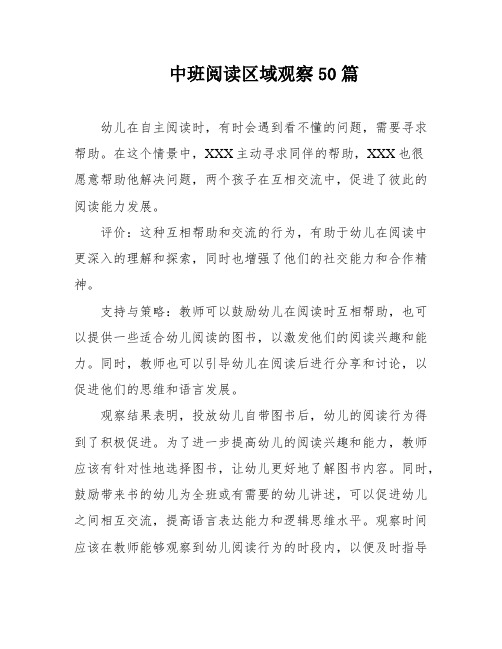 中班阅读区域观察50篇

幼儿在自主阅读时，有时会遇到看不懂的问题，需要寻求帮助。在这个情景中，XXX主动寻求同伴的帮助，XXX也很愿意帮助他解决问题，两个孩子在互相交流中，促进了彼此的阅读能力发展。

评价：这种互相帮助和交流的行为，有助于幼儿在阅读中更深入的理解和探索，同时也增强了他们的社交能力和合作精神。

支持与策略：教师可以鼓励幼儿在阅读时互相帮助，也可以提供一些适合幼儿阅读的图书，以激发他们的阅读兴趣和能力。同时，教师也可以引导幼儿在阅读后进行分享和讨论，以促进他们的思维和语言发展。

观察结果表明，投放幼儿自带图书后，幼儿的阅读行为得到了积极促进。为了进一步提高幼儿的阅读兴趣和能力，教师应该有针对性地选择图书，让幼儿更好地了解图书内容。同时，鼓励带来书的幼儿为全班或有需要的幼儿讲述，可以促进幼儿之间相互交流，提高语言表达能力和逻辑思维水平。观察时间应该在教师能够观察到幼儿阅读行为的时段内，以便及时指导